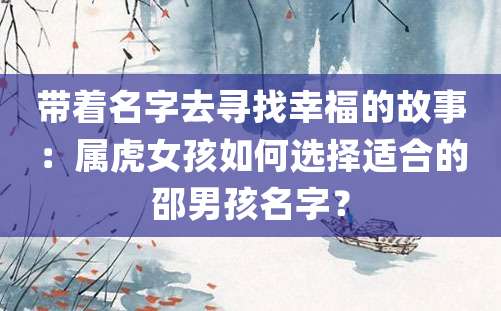 带着名字去寻找幸福的故事：属虎女孩如何选择适合的邵男孩名字？